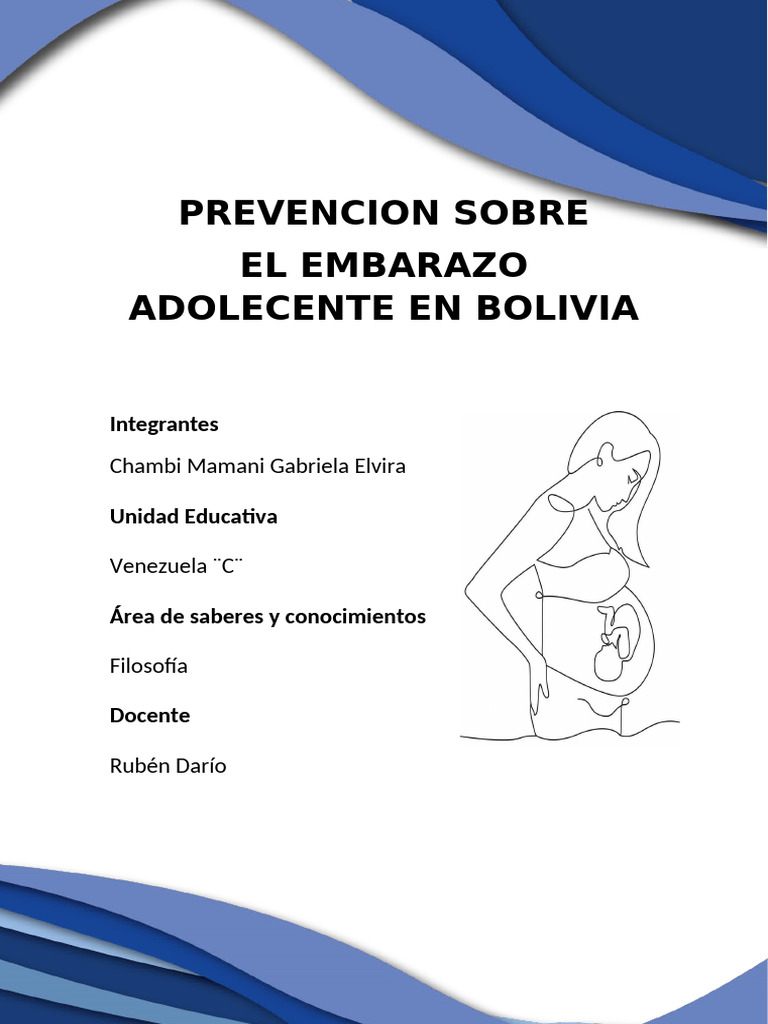 PREVENCION SOBRE
EL EMBARAZO
ADOLECENTE EN BOLIVIA

Integrantes

Chambi Mamani Gabriela Elvira

Unidad Educativa

Venezuela ¨C¨

Área de saberes y conocimientos

Filosofía

Docente

Rubén Darío